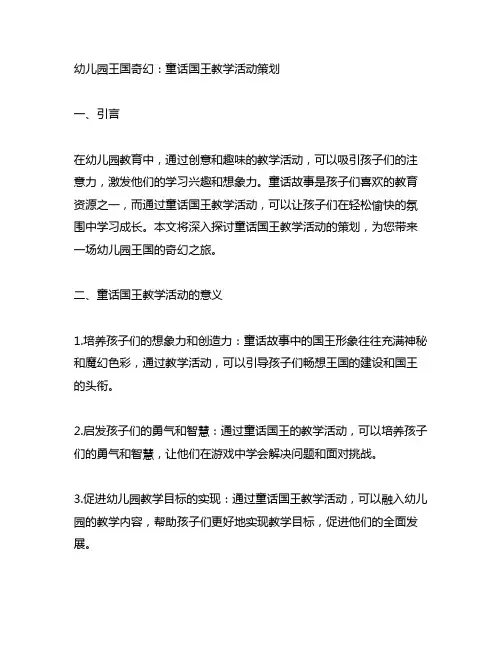 幼儿园王国奇幻：童话国王教学活动策划

一、引言

在幼儿园教育中，通过创意和趣味的教学活动，可以吸引孩子们的注意力，激发他们的学习兴趣和想象力。童话故事是孩子们喜欢的教育资源之一，而通过童话国王教学活动，可以让孩子们在轻松愉快的氛围中学习成长。本文将深入探讨童话国王教学活动的策划，为您带来一场幼儿园王国的奇幻之旅。

二、童话国王教学活动的意义

1.培养孩子们的想象力和创造力：童话故事中的国王形象往往充满神秘和魔幻色彩，通过教学活动，可以引导孩子们畅想王国的建设和国王的头衔。

2.启发孩子们的勇气和智慧：通过童话国王的教学活动，可以培养孩子们的勇气和智慧，让他们在游戏中学会解决问题和面对挑战。

3.促进幼儿园教学目标的实现：通过童话国王教学活动，可以融入幼儿园的教学内容，帮助孩子们更好地实现教学目标，促进他们的全面发展。